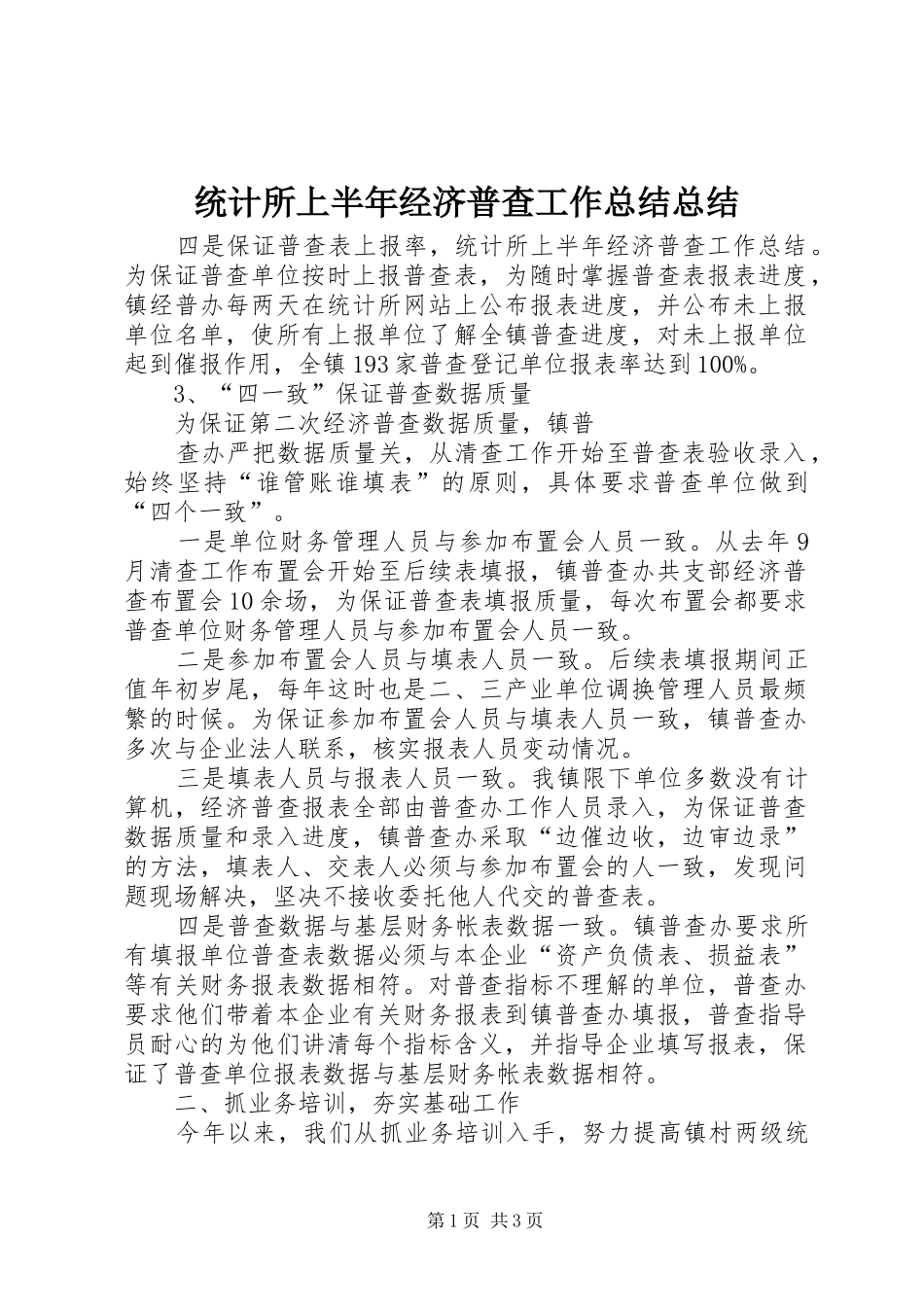 统计所上半年经济普查工作总结总结

四是保证普查表上报率，统计所上半年经济普查工作总结。为保证普查单位按时上报普查表，为随时掌握普查表报表进度，镇经普办每两天在统计所网站上公布报表进度，并公布未上报单位名单，使所有上报单位了解全镇普查进度，对未上报单位起到催报作用，全镇193家普查登记单位报表率达到100%。

3、“四一致”保证普查数据质量

为保证第二次经济普查数据质量，镇普

查办严把数据质量关，从清查工作开始至普查表验收录入，始终坚持“谁管账谁填表”的原则，具体要求普查单位做到“四个一致”。

一是单位财务管理人员与参加布置会人员一致。从去年9月清查工作布置会开始至后续表填报，镇普查办共支部经济普查布置会10余场，为保证普查表填报质量，每次布置会都要求普查单位财务管理人员与参加布置会人员一致。

二是参加布置会人员与填表人员一致。后续表填报期间正值年初岁尾，每年这时也是二、三产业单位调换管理人员最频繁的时候。为保证参加布置会人员与填表人员一致，镇普查办多次与企业法人联系，核实报表人员变动情况。

三是填表人员与报表人员一致。我镇限下单位多数没有计算机，经济普查报表全部由普查办工作人员录入，为保证普查数据质量和录入进度，镇普查办采取“边催边收，边审边录”的方法，填表人、交表人必须与参加布置会的人一致，发现问题现场解决，坚决不接收委托他人代交的普查表。

四是普查数据与基层财务帐表数据一致。镇普查办要求所有填报单位普查表数据必须与本企业“资产负债表、损益表”等有关财务报表数据相符。对普查指标不理解的单位，普查办要求他们带着本企业有关财务报表到镇普查办填报，普查指导员耐心的为他们讲清每个指标含义，并指导企业填写报表，保证了普查单位报表数据与基层财务帐表数据相符。

二、抓业务培训，夯实基础工作

今年以来，我们从抓业务培训入手，努力提高镇村两级统

第1页 共3页